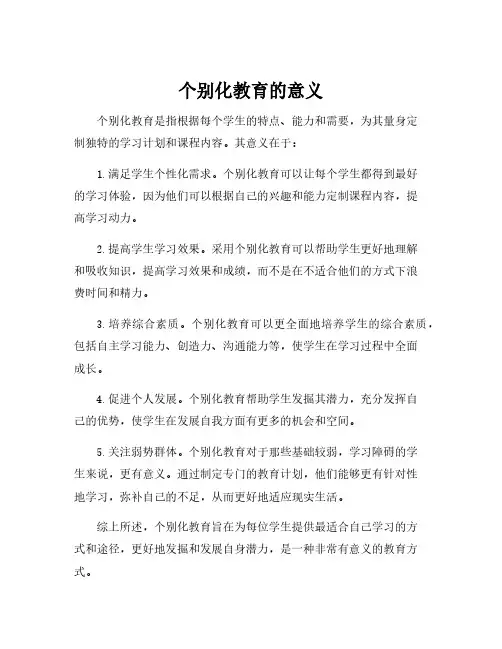 个别化教育的意义

个别化教育是指根据每个学生的特点、能力和需要，为其量身定制独特的学习计划和课程内容。其意义在于：

1. 满足学生个性化需求。个别化教育可以让每个学生都得到最好的学习体验，因为他们可以根据自己的兴趣和能力定制课程内容，提高学习动力。

2. 提高学生学习效果。采用个别化教育可以帮助学生更好地理解和吸收知识，提高学习效果和成绩，而不是在不适合他们的方式下浪费时间和精力。

3. 培养综合素质。个别化教育可以更全面地培养学生的综合素质，包括自主学习能力、创造力、沟通能力等，使学生在学习过程中全面成长。

4. 促进个人发展。个别化教育帮助学生发掘其潜力，充分发挥自己的优势，使学生在发展自我方面有更多的机会和空间。

5. 关注弱势群体。个别化教育对于那些基础较弱，学习障碍的学生来说，更有意义。通过制定专门的教育计划，他们能够更有针对性地学习，弥补自己的不足，从而更好地适应现实生活。

综上所述，个别化教育旨在为每位学生提供最适合自己学习的方式和途径，更好地发掘和发展自身潜力，是一种非常有意义的教育方式。